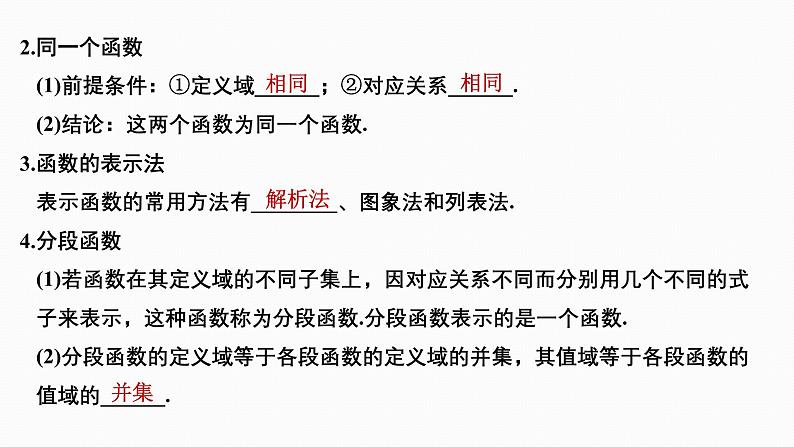 2.同一个函数

(1)前提条件：①定义域相同；②对应关系相同.

(2)结论：这两个函数为同一个函数.

3.函数的表示法

表示函数的常用方法有解析法、图象法和列表法.

4.分段函数

(1)若函数在其定义域的不同子集上，因对应关系不同而分别用几个不同的式子来表示，这种函数称为分段函数.分段函数表示的是一个函数.

(2)分段函数的定义域等于各段函数的定义域的并集，其值域等于各段函数的值域的并集.